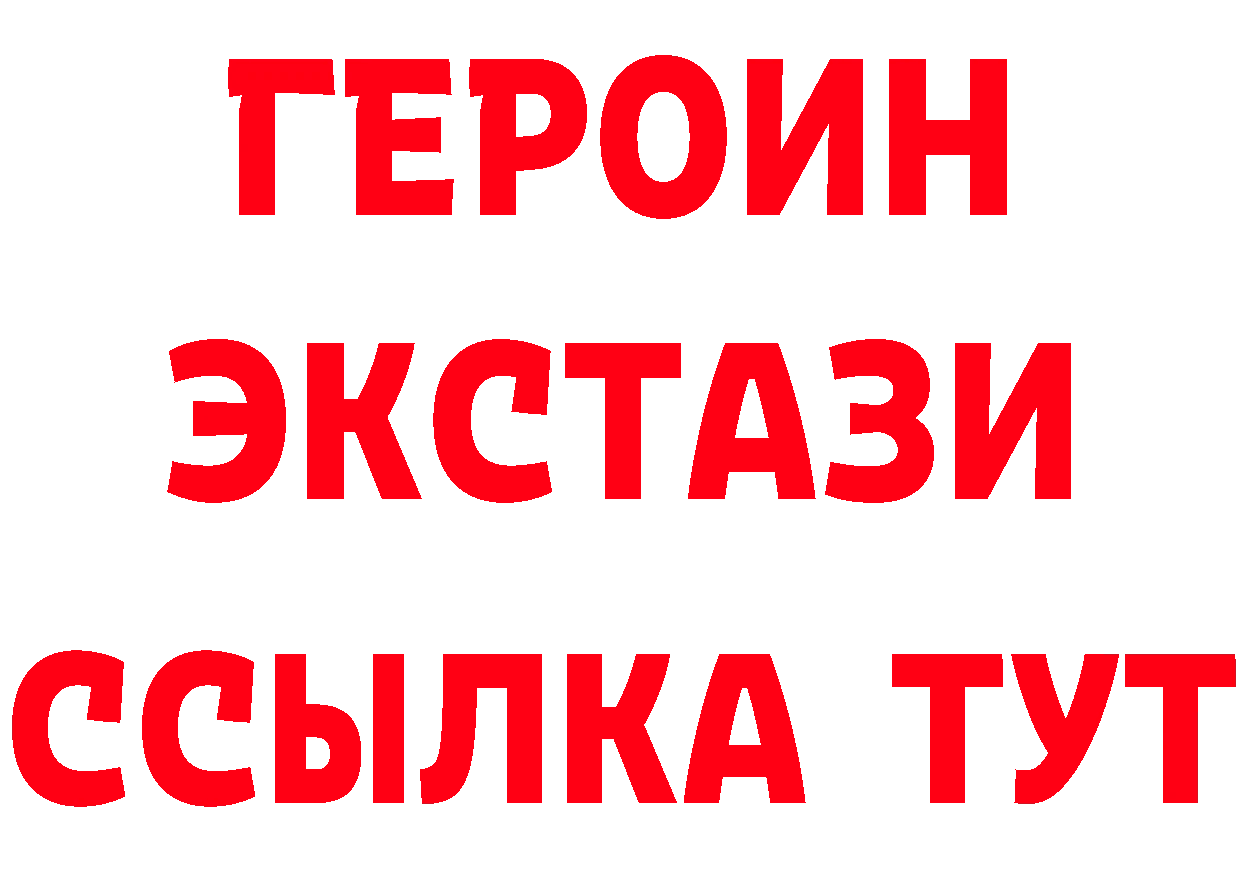 ГЕРОИН ЭКСТАЗИ ССЫЛКА ТУТ